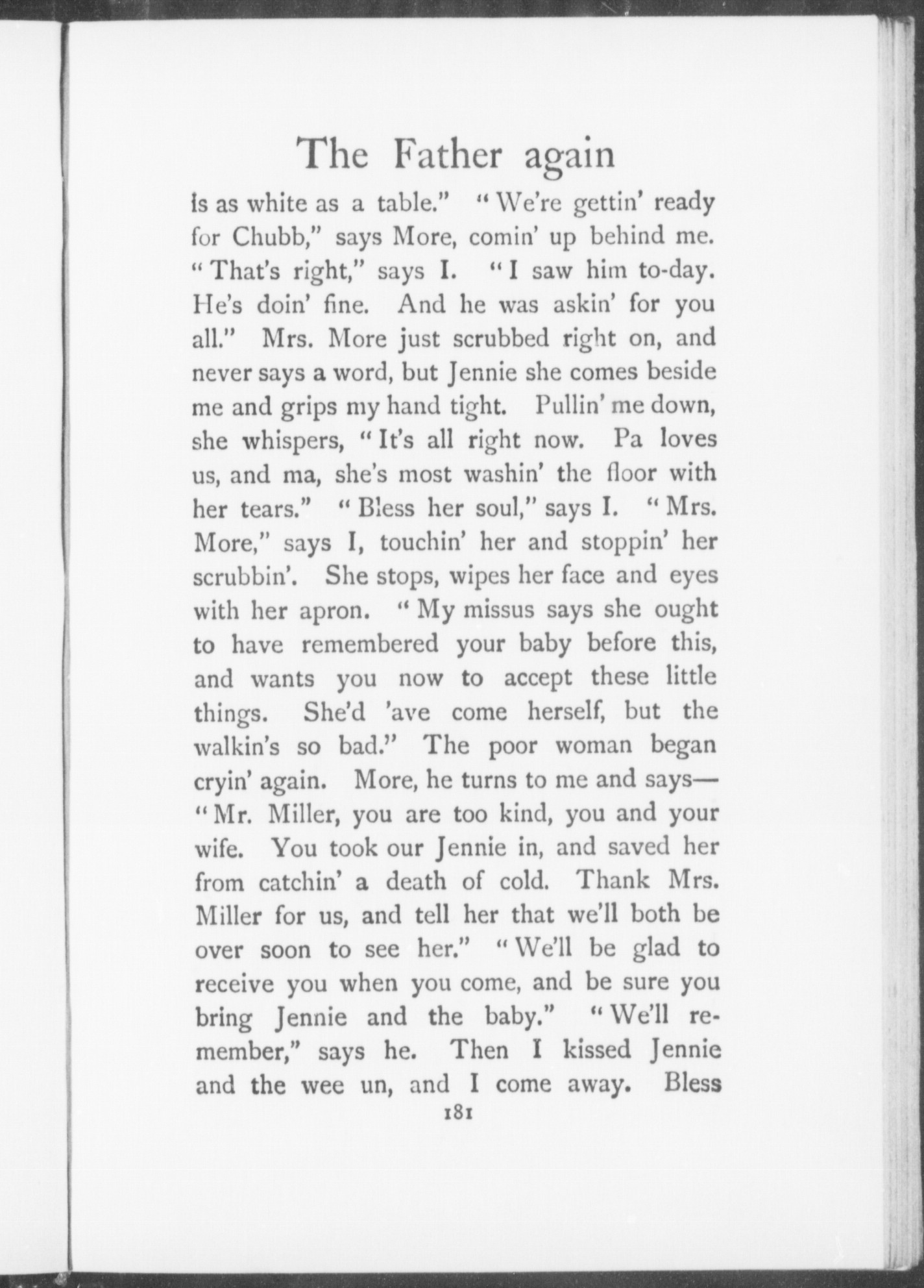 The Father again

is as white as a table." "We're gettin' ready for Chubb," says More, comin' up behind me. "That's right," says I. "I saw him to-day. He's doin' fine. And he was askin' for you all." Mrs. More just scrubbed right on, and never says a word, but Jennie she comes beside me and grips my hand tight. Pullin' me down, she whispers, "It's all right now. Pa loves us, and ma, she's most washin' the floor with her tears." "Bless her soul," says I. "Mrs. More," says I, touchin' her and stoppin' her scrubbin'. She stops, wipes her face and eyes with her apron. "My missus says she ought to have remembered your baby before this, and wants you now to accept these little things. She'd 'ave come herself, but the walkin's so bad." The poor woman began cryin' again. More, he turns to me and says—"Mr. Miller, you are too kind, you and your wife. You took our Jennie in, and saved her from catchin' a death of cold. Thank Mrs. Miller for us, and tell her that we'll both be over soon to see her." "We'll be glad to receive you when you come, and be sure you bring Jennie and the baby." "We'll remember," says he. Then I kissed Jennie and the wee un, and I come away. Bless

181